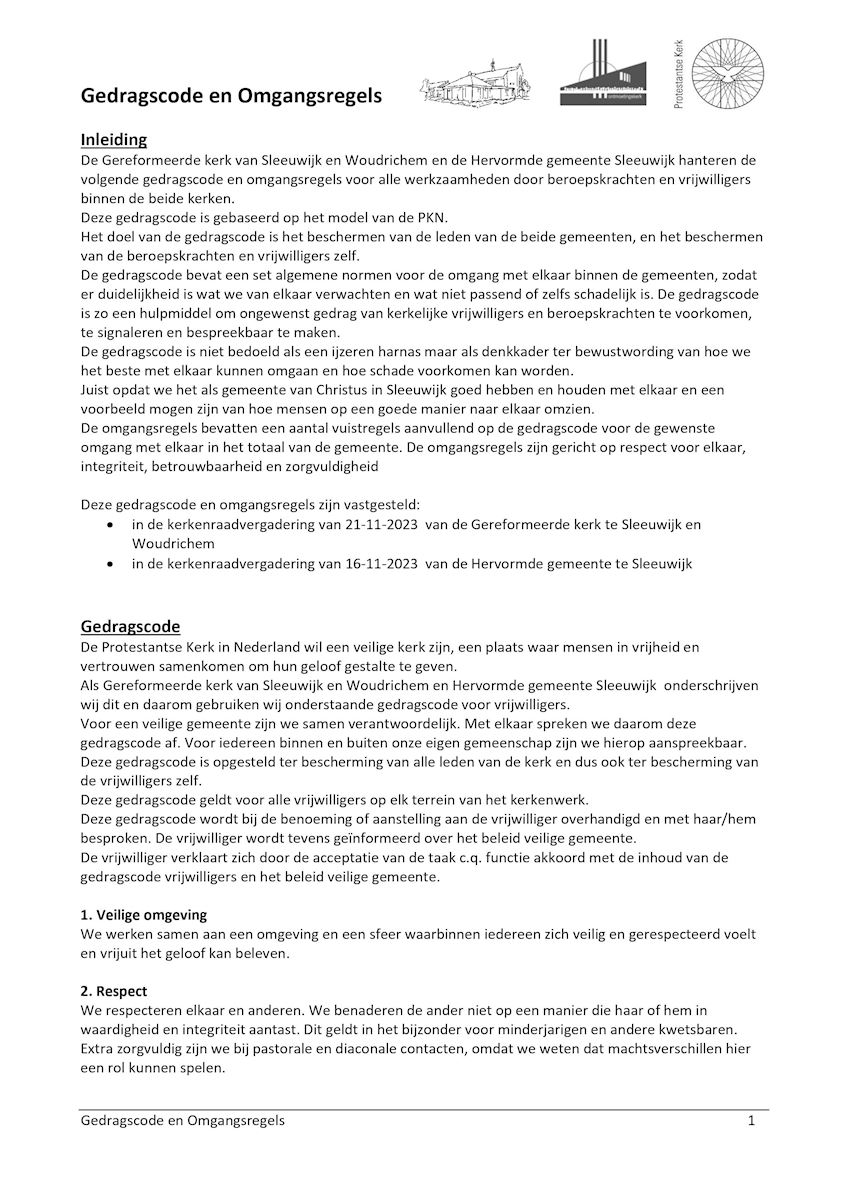 Gedragscode en Omgangsregels

ontmoetingskerk

Protestantse Kerk

Inleiding
De Gereformeerde kerk van Sleeuwijk en Woudrichem en de Hervormde gemeente Sleeuwijk hanteren de volgende gedragscode en omgangsregels voor alle werkzaamheden door beroepskrachten en vrijwilligers binnen de beide kerken.
Deze gedragscode is gebaseerd op het model van de PKN.
Het doel van de gedragscode is het beschermen van de leden van de beide gemeenten, en het beschermen van de beroepskrachten en vrijwilligers zelf.
De gedragscode bevat een set algemene normen voor de omgang met elkaar binnen de gemeenten, zodat er duidelijkheid is wat we van elkaar verwachten en wat niet passend of zelfs schadelijk is. De gedragscode is zo een hulpmiddel om ongewenst gedrag van kerkelijke vrijwilligers en beroepskrachten te voorkomen, te signaleren en bespreekbaar te maken.
De gedragscode is niet bedoeld als een ijzeren harnas maar als denkkader ter bewustwording van hoe we het beste met elkaar kunnen omgaan en hoe schade voorkomen kan worden.
Juist opdat we het als gemeente van Christus in Sleeuwijk goed hebben en houden met elkaar en een voorbeeld mogen zijn van hoe mensen op een goede manier naar elkaar omzien.
De omgangsregels bevatten een aantal vuistregels aanvullend op de gedragscode voor de gewenste omgang met elkaar in het totaal van de gemeente. De omgangsregels zijn gericht op respect voor elkaar, integriteit, betrouwbaarheid en zorgvuldigheid

Deze gedragscode en omgangsregels zijn vastgesteld:
• in de kerkenraadvergadering van 21-11-2023 van de Gereformeerde kerk te Sleeuwijk en Woudrichem
• in de kerkenraadvergadering van 16-11-2023 van de Hervormde gemeente te Sleeuwijk

Gedragscode
De Protestantse Kerk in Nederland wil een veilige kerk zijn, een plaats waar mensen in vrijheid en vertrouwen samenkomen om hun geloof gestalte te geven.
Als Gereformeerde kerk van Sleeuwijk en Woudrichem en Hervormde gemeente Sleeuwijk onderschrijven wij dit en daarom gebruiken wij onderstaande gedragscode voor vrijwilligers.
Voor een veilige gemeente zijn we samen verantwoordelijk. Met elkaar spreken we daarom deze gedragscode af. Voor iedereen binnen en buiten onze eigen gemeenschap zijn we hierop aanspreekbaar.
Deze gedragscode is opgesteld ter bescherming van alle leden van de kerk en dus ook ter bescherming van de vrijwilligers zelf.
Deze gedragscode geldt voor alle vrijwilligers op elk terrein van het kerkenwerk.
Deze gedragscode wordt bij de benoeming of aanstelling aan de vrijwilliger overhandigd en met haar/hem besproken. De vrijwilliger wordt tevens geïnformeerd over het beleid veilige gemeente.
De vrijwilliger verklaart zich door de acceptatie van de taak c.q. functie akkoord met de inhoud van de gedragscode vrijwilligers en het beleid veilige gemeente.

1. Veilige omgeving
We werken samen aan een omgeving en een sfeer waarbinnen iedereen zich veilig en gerespecteerd voelt en vrijuit het geloof kan beleven.

2. Respect
We respecteren elkaar en anderen. We benaderen de ander niet op een manier die haar of hem in waardigheid en integriteit aantast. Dit geldt in het bijzonder voor minderjarigen en andere kwetsbaren. Extra zorgvuldig zijn we bij pastorale en diaconale contacten, omdat we weten dat machtsverschillen hier een rol kunnen spelen.

Gedragscode en Omgangsregels 1